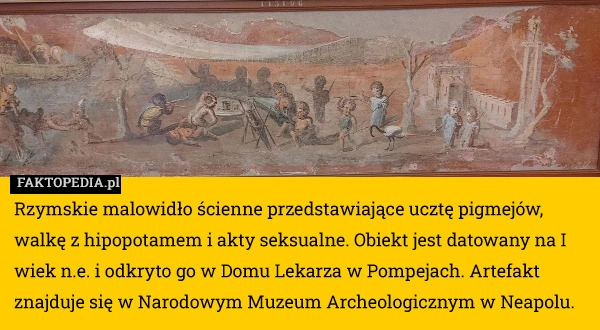 113196

FAKTOPEDIA.pl

Rzymskie malowidło ścienne przedstawiające ucztę pigmejów, walkę z hipopotamem i akty seksualne. Obiekt jest datowany na I wiek n.e. i odkryto go w Domu Lekarza w Pompejach. Artefakt znajduje się w Narodowym Muzeum Archeologicznym w Neapolu.